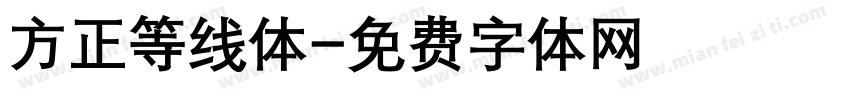 方正等线体-免费字体网

www.mian fei zi ti.com